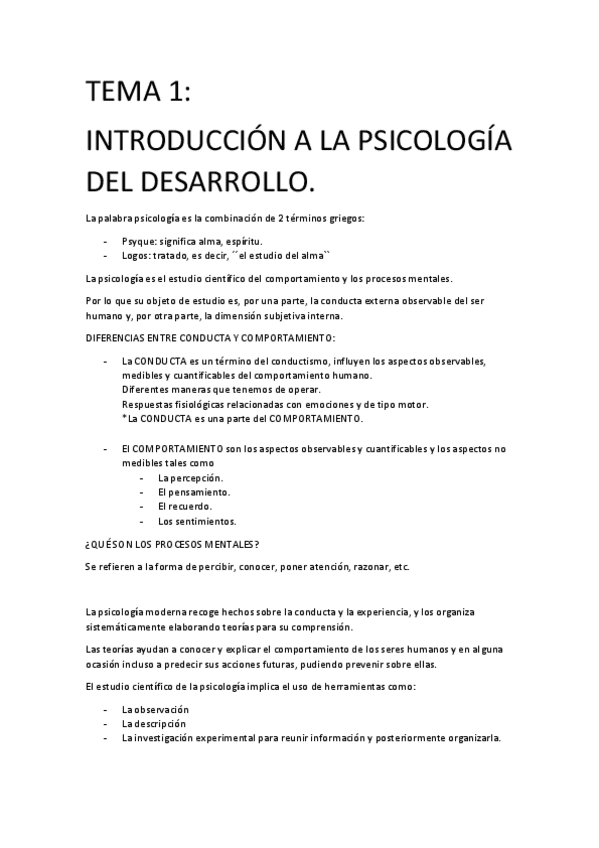 TEMA 1:

INTRODUCCIÓN A LA PSICOLOGÍA DEL DESARROLLO.

La palabra psicología es la combinación de 2 términos griegos:

- Psyque: significa alma, espíritu.
- Logos: tratado, es decir, ´´el estudio del alma``

La psicología es el estudio científico del comportamiento y los procesos mentales.

Por lo que su objeto de estudio es, por una parte, la conducta externa observable del ser humano y, por otra parte, la dimensión subjetiva interna.

DIFERENCIAS ENTRE CONDUCTA Y COMPORTAMIENTO:

- La CONDUCTA es un término del conductismo, influyen los aspectos observables, medibles y cuantificables del comportamiento humano.
Diferentes maneras que tenemos de operar.
Respuestas fisiológicas relacionadas con emociones y de tipo motor.
*La CONDUCTA es una parte del COMPORTAMIENTO.

- El COMPORTAMIENTO son los aspectos observables y cuantificables y los aspectos no medibles tales como
- La percepción.
- El pensamiento.
- El recuerdo.
- Los sentimientos.

¿QUÉ SON LOS PROCESOS MENTALES?

Se refieren a la forma de percibir, conocer, poner atención, razonar, etc.

La psicología moderna recoge hechos sobre la conducta y la experiencia, y los organiza sistemáticamente elaborando teorías para su comprensión.

Las teorías ayudan a conocer y explicar el comportamiento de los seres humanos y en alguna ocasión incluso a predecir sus acciones futuras, pudiendo prevenir sobre ellas.

El estudio científico de la psicología implica el uso de herramientas como:

- La observación
- La descripción
- La investigación experimental para reunir información y posteriormente organizarla.